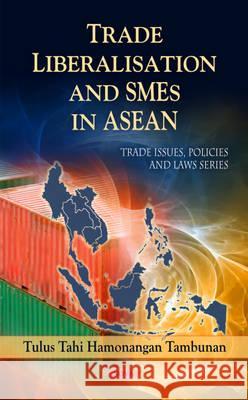 TRADE LIBERALISATION AND SMEs IN ASEAN

TRADE ISSUES, POLICIES AND LAWS SERIES

Tulus Tahi Hamonangan Tambunan

Kraina Książek